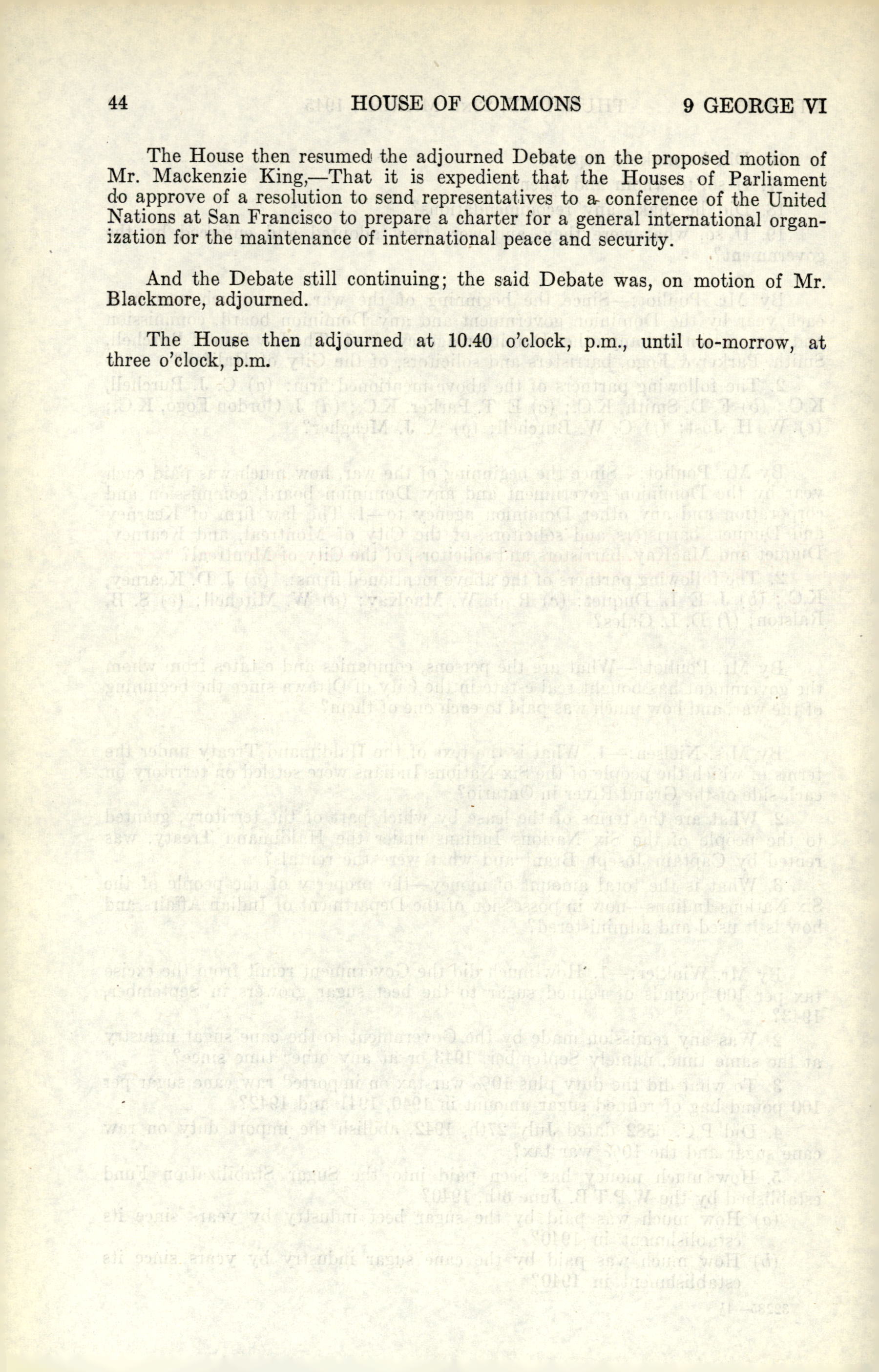 44 HOUSE OF COMMONS 9 GEORGE VI

The House then resumed the adjourned Debate on the proposed motion of Mr. Mackenzie King,—That it is expedient that the Houses of Parliament do approve of a resolution to send representatives to a conference of the United Nations at San Francisco to prepare a charter for a general international organization for the maintenance of international peace and security.

And the Debate still continuing; the said Debate was, on motion of Mr. Blackmore, adjourned.

The House then adjourned at 10.40 o'clock, p.m., until to-morrow, at three o'clock, p.m.